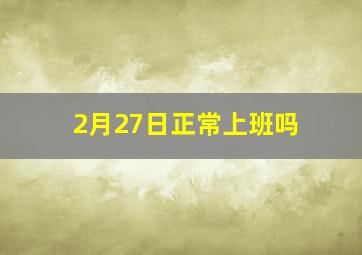 2月27日正常上班吗